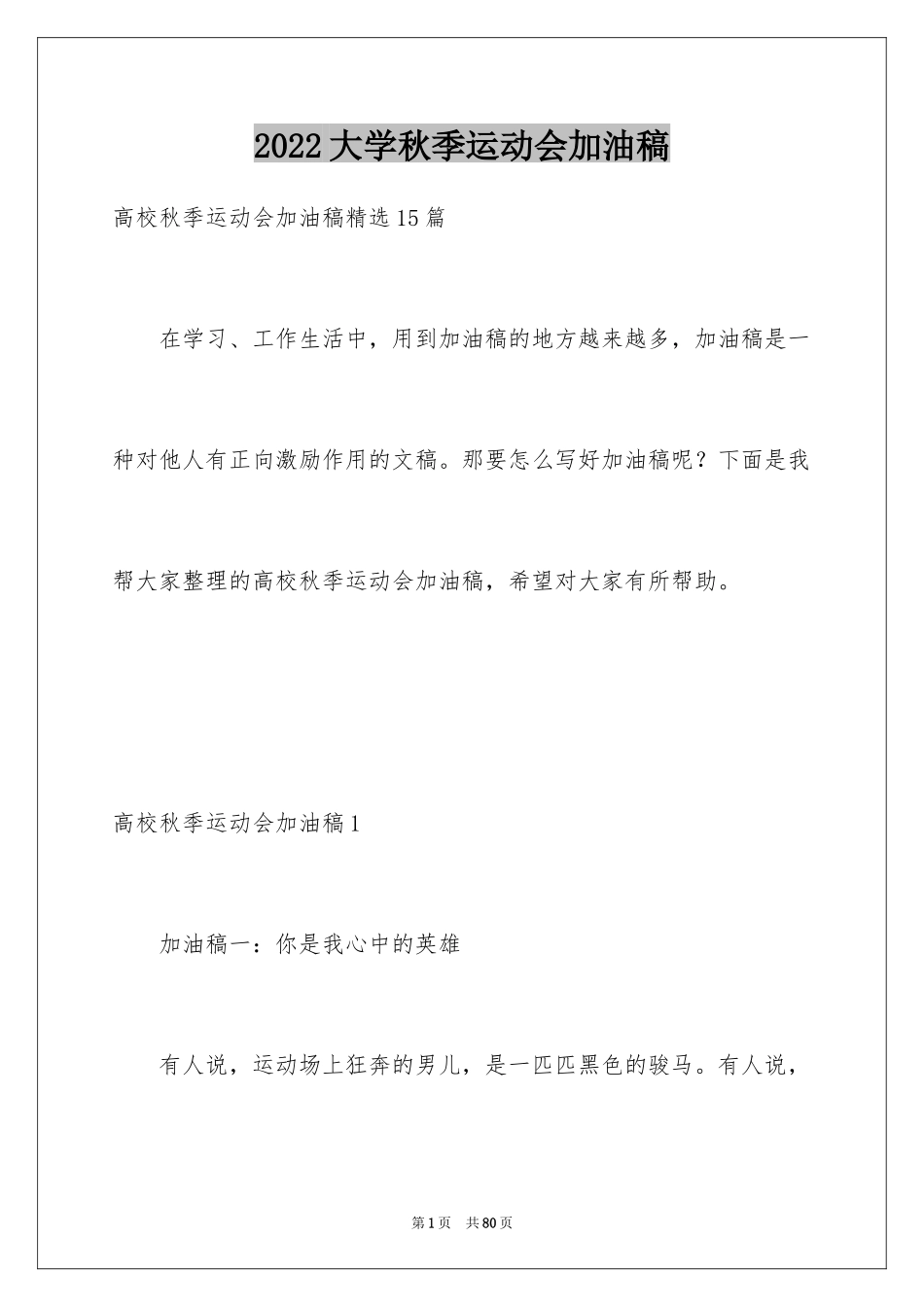 2022大学秋季运动会加油稿

高校秋季运动会加油稿精选15篇

在学习、工作生活中，用到加油稿的地方越来越多，加油稿是一种对他人有正向激励作用的文稿。那要怎么写好加油稿呢？下面是我帮大家整理的高校秋季运动会加油稿，希望对大家有所帮助。

高校秋季运动会加油稿1

加油稿一：你是我心中的英雄

有人说，运动场上狂奔的男儿，是一匹匹黑色的骏马。有人说，

第1页 共80页